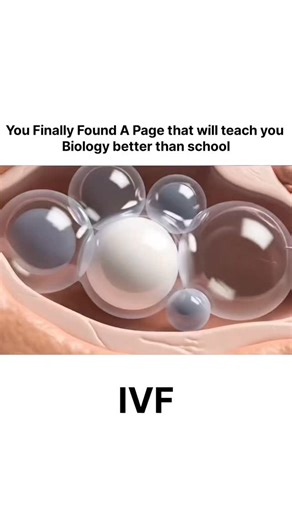 You Finally Found A Page that will teach you Biology better than school

IVF